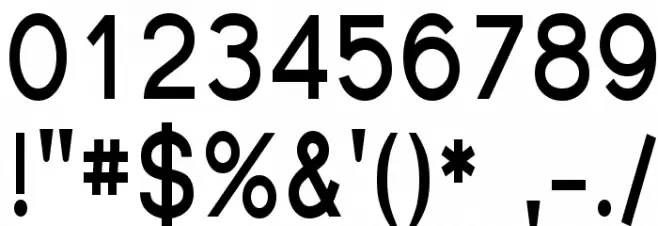 0123456789
!"#$%&'()* ,-./